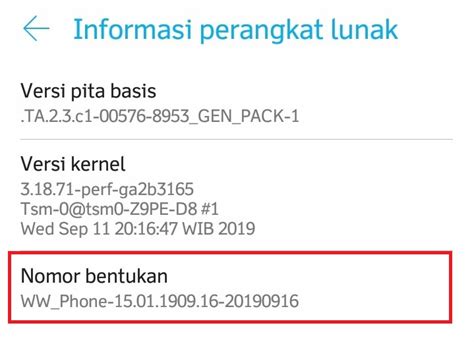 Informasi perangkat lunak

Versi pita basis
.TA.2.3.c1-00576-8953_GEN_PACK-1

Versi kernel
3.18.71-perf-ga2b3165
Tsm-0@tsm0-Z9PE-D8 #1
Wed Sep 11 20:16:47 WIB 2019

Nomor bentukan
WW_Phone-15.01.1909.16-20190916